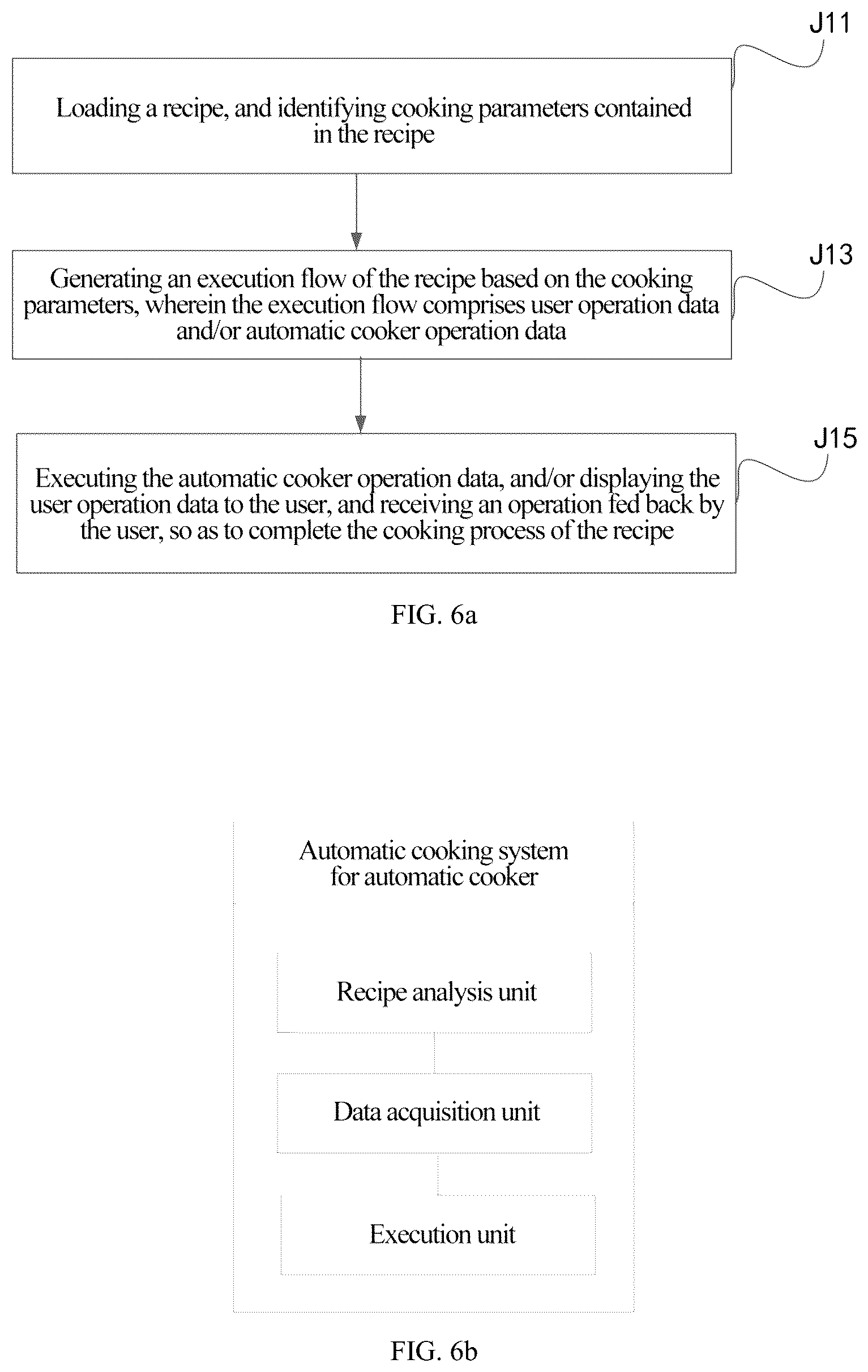 J11

Loading a recipe, and identifying cooking parameters contained in the recipe

J13

Generating an execution flow of the recipe based on the cooking parameters, wherein the execution flow comprises user operation data and/or automatic cooker operation data

J15

Executing the automatic cooker operation data, and/or displaying the user operation data to the user, and receiving an operation fed back by the user, so as to complete the cooking process of the recipe

FIG. 6a

Automatic cooking system for automatic cooker

Recipe analysis unit

Data acquisition unit

Execution unit

FIG. 6b